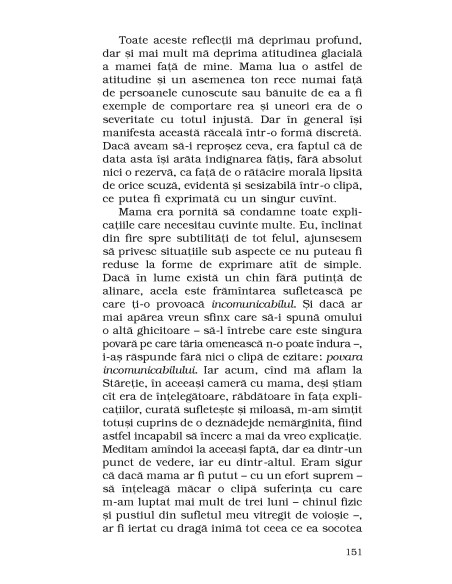 Toate aceste reflecții mă deprimau profund, dar și mai mult mă deprima atitudinea glacială a mamei față de mine. Mama lua o astfel de atitudine și un asemenea ton rece numai față de persoanele cunoscute sau bănuite de ea a fi exemple de comportare rea și uneori era de o severitate cu totul injustă. Dar în general își manifesta această răceală într-o formă discretă. Dacă aveam să-i reproșez ceva, era faptul că de data asta își arăta indignarea fățiș, fără absolut nici o rezervă, ca față de o rătăcire morală lipsită de orice scuză, evidentă și sesizabilă într-o clipă, ce putea fi exprimată cu un singur cuvînt.

Mama era pornită să condamne toate explicațiile care necesitau cuvinte multe. Eu, înclinat din fire spre subtilități de tot felul, ajunsesem să privesc situațiile sub aspecte ce nu puteau fi reduse la forme de exprimare atît de simple. Dacă în lume există un chin fără putință de alinare, acela este frămîntarea sufletească pe care ți-o provoacă incomunicabilul. Și dacă ar mai apărea vreun sfinx care să-i spună omului o altă ghicitoare – să-l întrebe care este singura povară pe care tăria omenească n-o poate îndura –, i-aș răspunde fără nici o clipă de ezitare: povara incomunicabilului. Iar acum, cînd mă aflam la Stăreție, în aceeași cameră cu mama, deși știam cît era de înțelegătoare, răbdătoare în fața explicațiilor, curată sufletește și miloasă, m-am simțit totuși cuprins de o deznădejde nemărginită, fiind astfel incapabil să încerc a mai da vreo explicație. Meditam amîndoi la aceeași faptă, dar ea dintr-un punct de vedere, iar eu dintr-altul. Eram sigur că dacă mama ar fi putut – cu un efort suprem – să înțeleagă măcar o clipă suferința cu care m-am luptat mai mult de trei luni – chinul fizic și pustiul din sufletul meu vitregit de voioșie –, ar fi iertat cu dragă inimă tot ceea ce ea socotea

151